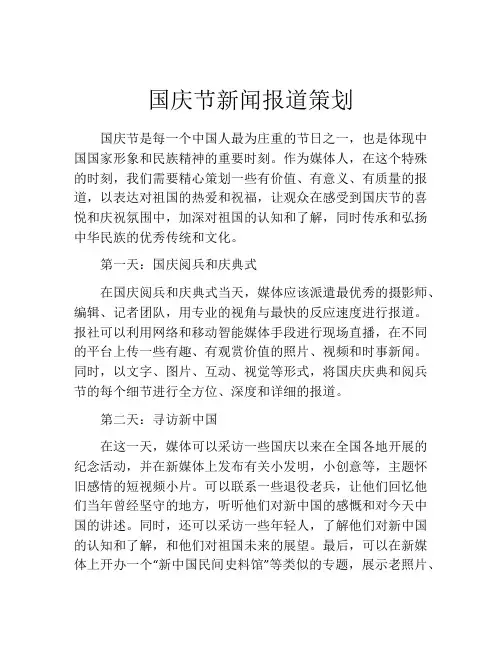 国庆节新闻报道策划

国庆节是每一个中国人最为庄重的节日之一，也是体现中国国家形象和民族精神的重要时刻。作为媒体人，在这个特殊的时刻，我们需要精心策划一些有价值、有意义、有质量的报道，以表达对祖国的热爱和祝福，让观众在感受到国庆节的喜悦和庆祝氛围中，加深对祖国的认知和了解，同时传承和弘扬中华民族的优秀传统和文化。

第一天：国庆阅兵和庆典式

在国庆阅兵和庆典式当天，媒体应该派遣最优秀的摄影师、编辑、记者团队，用专业的视角与最快的反应速度进行报道。报社可以利用网络和移动智能媒体手段进行现场直播，在不同的平台上传一些有趣、有观赏价值的照片、视频和时事新闻。同时，以文字、图片、互动、视觉等形式，将国庆庆典和阅兵节的每个细节进行全方位、深度和详细的报道。

第二天：寻访新中国

在这一天，媒体可以采访一些国庆以来在全国各地开展的纪念活动，并在新媒体上发布有关小发明，小创意等，主题怀旧感情的短视频小片。可以联系一些退役老兵，让他们回忆他们当年曾经坚守的地方，听听他们对新中国的感慨和对今天中国的讲述。同时，还可以采访一些年轻人，了解他们对新中国的认知和了解，和他们对祖国未来的展望。最后，可以在新媒体上开办一个“新中国民间史料馆”等类似的专题，展示老照片、